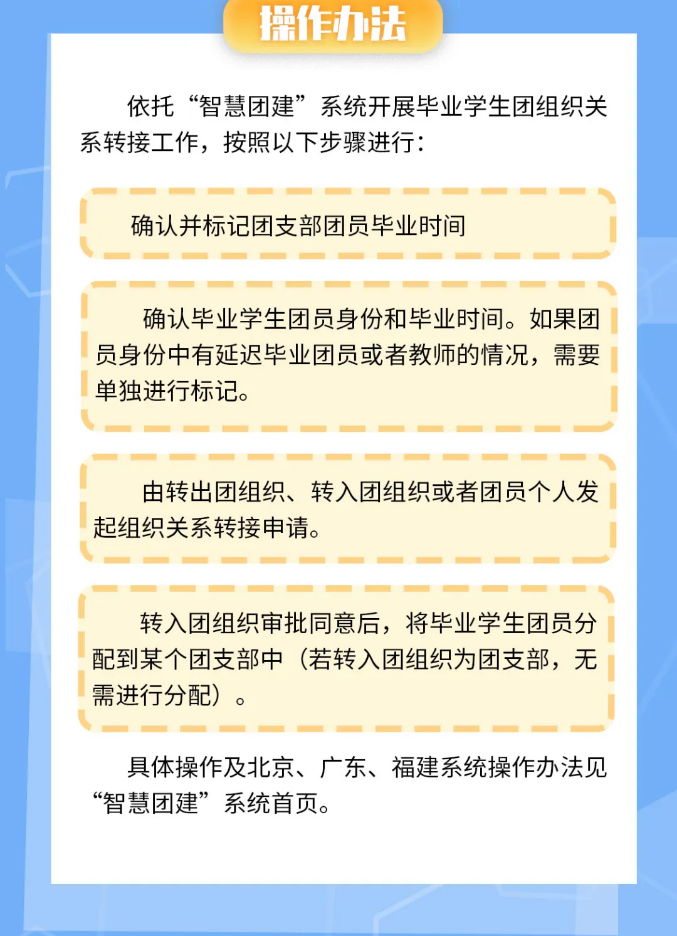 操作办法

依托“智慧团建”系统开展毕业学生团组织关系转接工作，按照以下步骤进行：

确认并标记团支部团员毕业时间

确认毕业学生团员身份和毕业时间。如果团员身份中有延迟毕业团员或者教师的情况，需要单独进行标记。

由转出团组织、转入团组织或者团员个人发起组织关系转接申请。

转入团组织审批同意后，将毕业学生团员分配到某个团支部中（若转入团组织为团支部，无需进行分配）。

具体操作及北京、广东、福建系统操作办法见“智慧团建”系统首页。